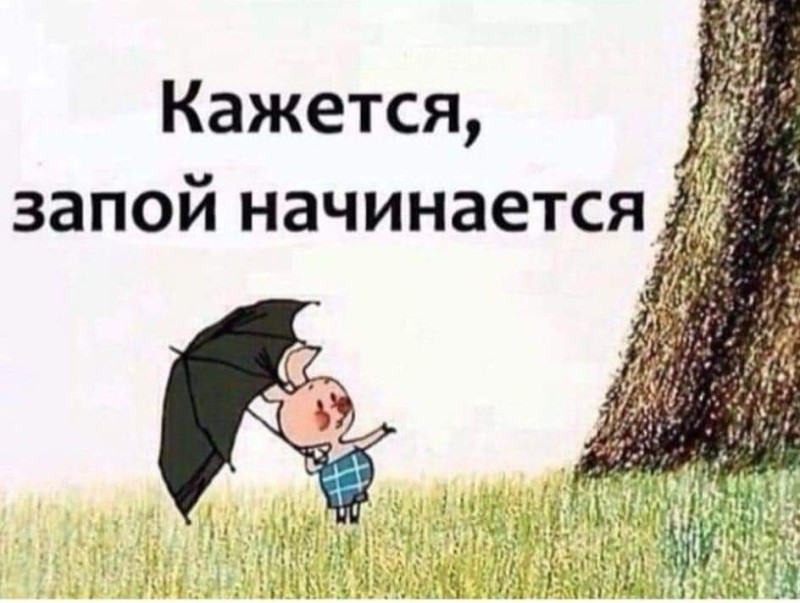 Кажется,
запой начинается